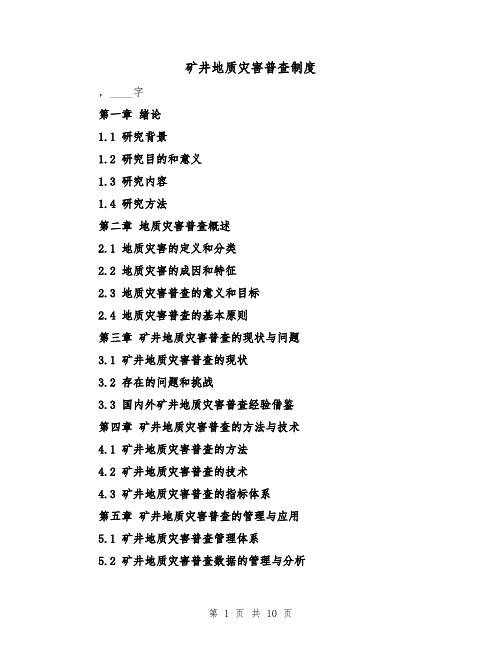 矿井地质灾害普查制度

，____字

第一章 绪论

1.1 研究背景

1.2 研究目的和意义

1.3 研究内容

1.4 研究方法

第二章 地质灾害普查概述

2.1 地质灾害的定义和分类

2.2 地质灾害的成因和特征

2.3 地质灾害普查的意义和目标

2.4 地质灾害普查的基本原则

第三章 矿井地质灾害普查的现状与问题

3.1 矿井地质灾害普查的现状

3.2 存在的问题和挑战

3.3 国内外矿井地质灾害普查经验借鉴

第四章 矿井地质灾害普查的方法与技术

4.1 矿井地质灾害普查的方法

4.2 矿井地质灾害普查的技术

4.3 矿井地质灾害普查的指标体系

第五章 矿井地质灾害普查的管理与应用

5.1 矿井地质灾害普查管理体系

5.2 矿井地质灾害普查数据的管理与分析

第 1 页 共 10 页